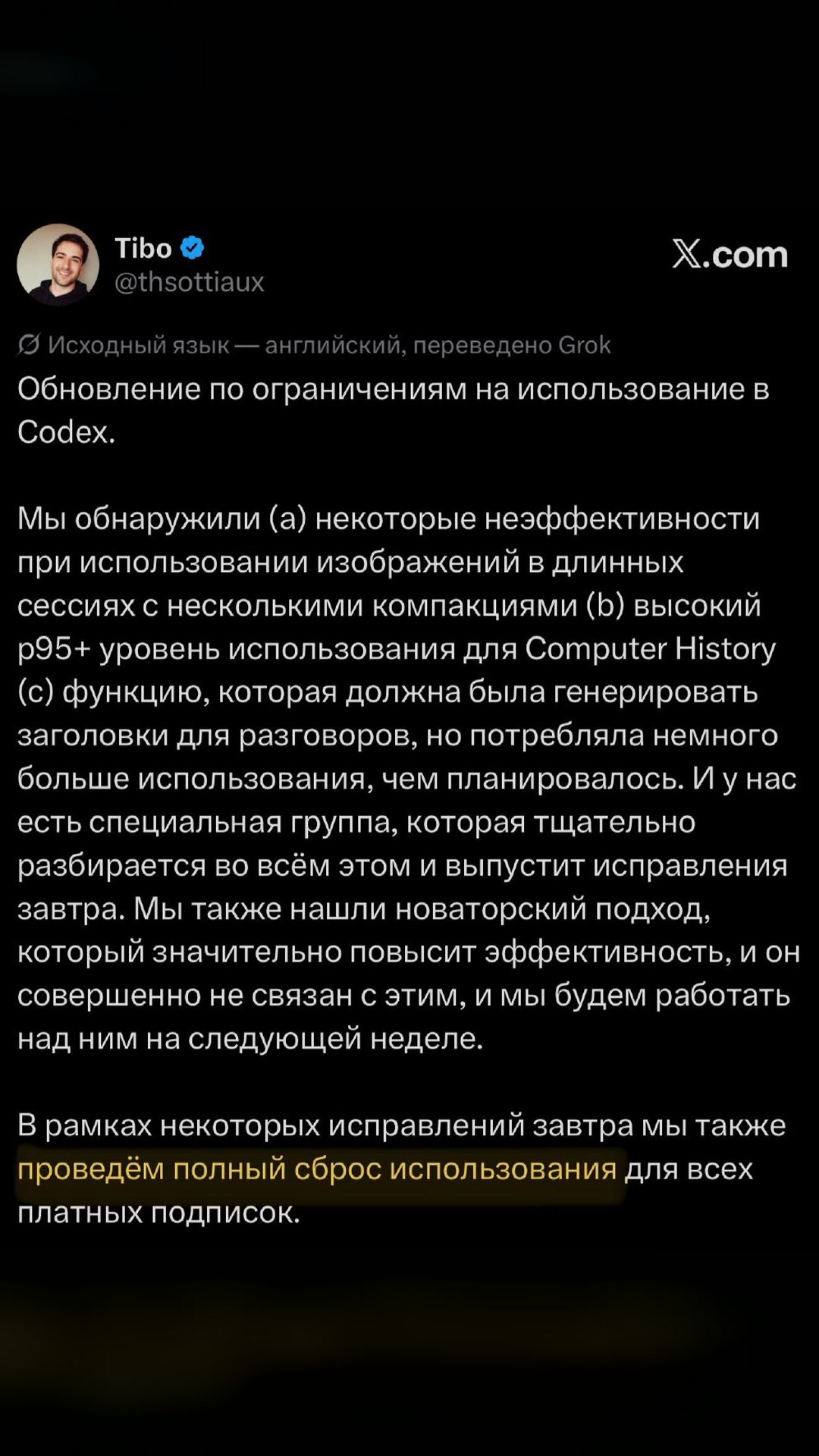 Tibo
@thsottiaux

X.com

Исходный язык — английский, переведено Grok

Обновление по ограничениям на использование в Codex.

Мы обнаружили (a) некоторые неэффективности при использовании изображений в длинных сессиях с несколькими компакциями (b) высокий p95+ уровень использования для Computer History (c) функцию, которая должна была генерировать заголовки для разговоров, но потребляла немного больше использования, чем планировалось. И у нас есть специальная группа, которая тщательно разбирается во всём этом и выпустит исправления завтра. Мы также нашли новаторский подход, который значительно повысит эффективность, и он совершенно не связан с этим, и мы будем работать над ним на следующей неделе.

В рамках некоторых исправлений завтра мы также проведём полный сброс использования для всех платных подписок.